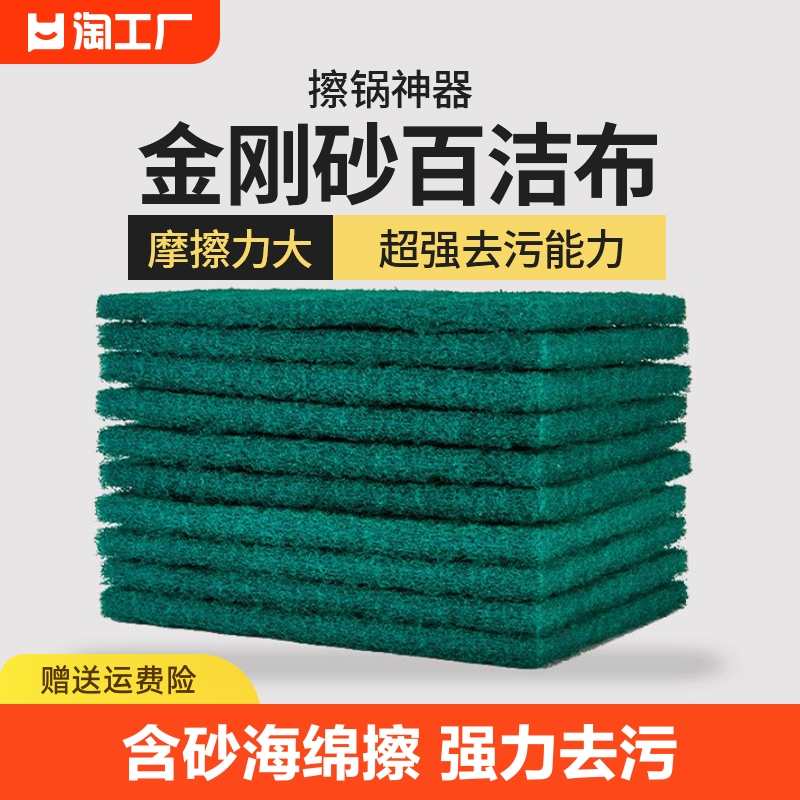 淘工厂

擦锅神器

金刚砂百洁布

摩擦力大

超强去污能力

赠送运费险

含砂海绵擦 强力去污